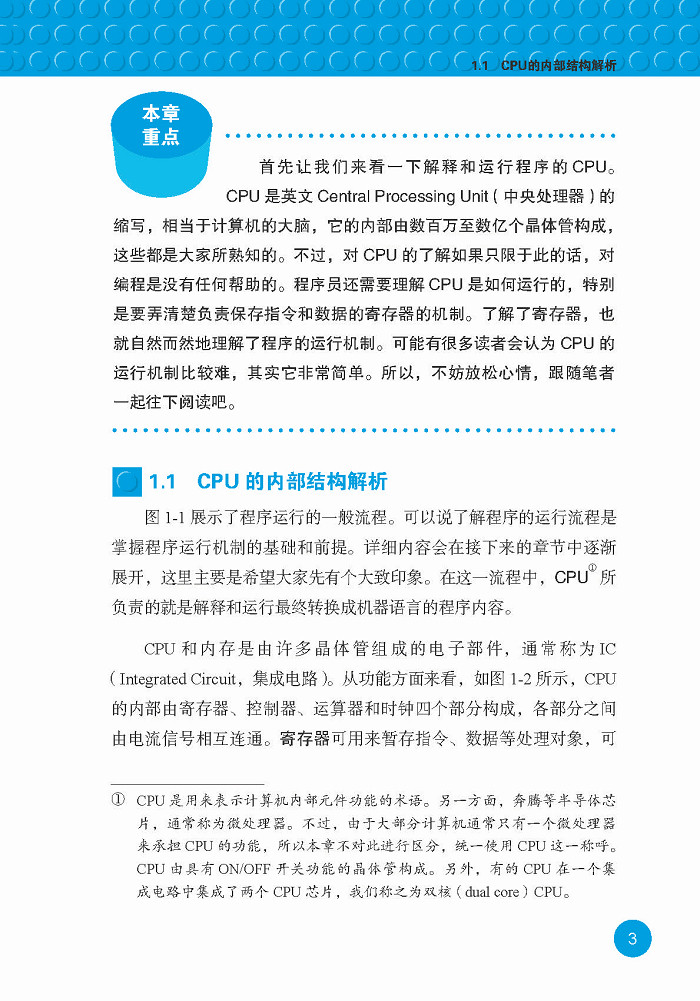 1.1 CPU的内部结构解析

本章重点

首先让我们来看一下解释和运行程序的CPU。CPU是英文Central Processing Unit（中央处理器）的缩写，相当于计算机的大脑，它的内部由数百万至数亿个晶体管构成，这些都是大家所熟知的。不过，对CPU的了解如果只限于此的话，对编程是没有任何帮助的。程序员还需要理解CPU是如何运行的，特别是要弄清楚负责保存指令和数据的寄存器的机制。了解了寄存器，也就自然而然地理解了程序的运行机制。可能有很多读者会认为CPU的运行机制比较难，其实它非常简单。所以，不妨放松心情，跟随笔者一起往下阅读吧。

1.1 CPU的内部结构解析

图1-1展示了程序运行的一般流程。可以说了解程序的运行流程是掌握程序运行机制的基础和前提。详细内容会在接下来的章节中逐渐展开，这里主要是希望大家先有个大致印象。在这一流程中，CPU$^{①}$所负责的就是解释和运行最终转换成机器语言的程序内容。

CPU和内存是由许多晶体管组成的电子部件，通常称为IC（Integrated Circuit，集成电路）。从功能方面来看，如图1-2所示，CPU的内部由寄存器、控制器、运算器和时钟四个部分构成，各部分之间由电流信号相互连通。寄存器可用来暂存指令、数据等处理对象，可

① CPU是用来表示计算机内部元件功能的术语。另一方面，奔腾等半导体芯片，通常称为微处理器。不过，由于大部分计算机通常只有一个微处理器来承担CPU的功能，所以本章不对此进行区分，统一使用CPU这一称呼。CPU由具有ON/OFF开关功能的晶体管构成。另外，有的CPU在一个集成电路中集成了两个CPU芯片，我们称之为双核（dual core）CPU。

3